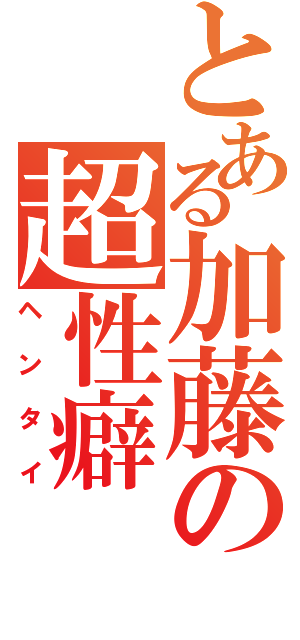 とある加藤の超性癖
ヘンタイ